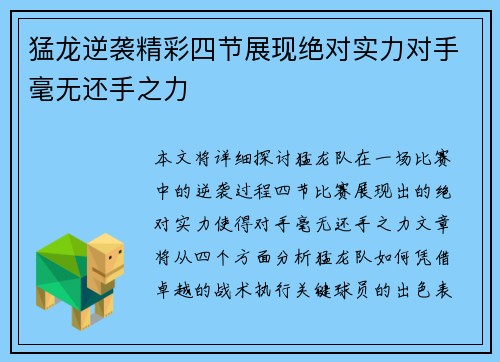 猛龙逆袭精彩四节展现绝对实力对手毫无还手之力

本文将详细探讨猛龙队在一场比赛中的逆袭过程四节比赛展现出的绝对实力使得对手毫无还手之力文章将从四个方面分析猛龙队如何凭借卓越的战术执行关键球员的出色表